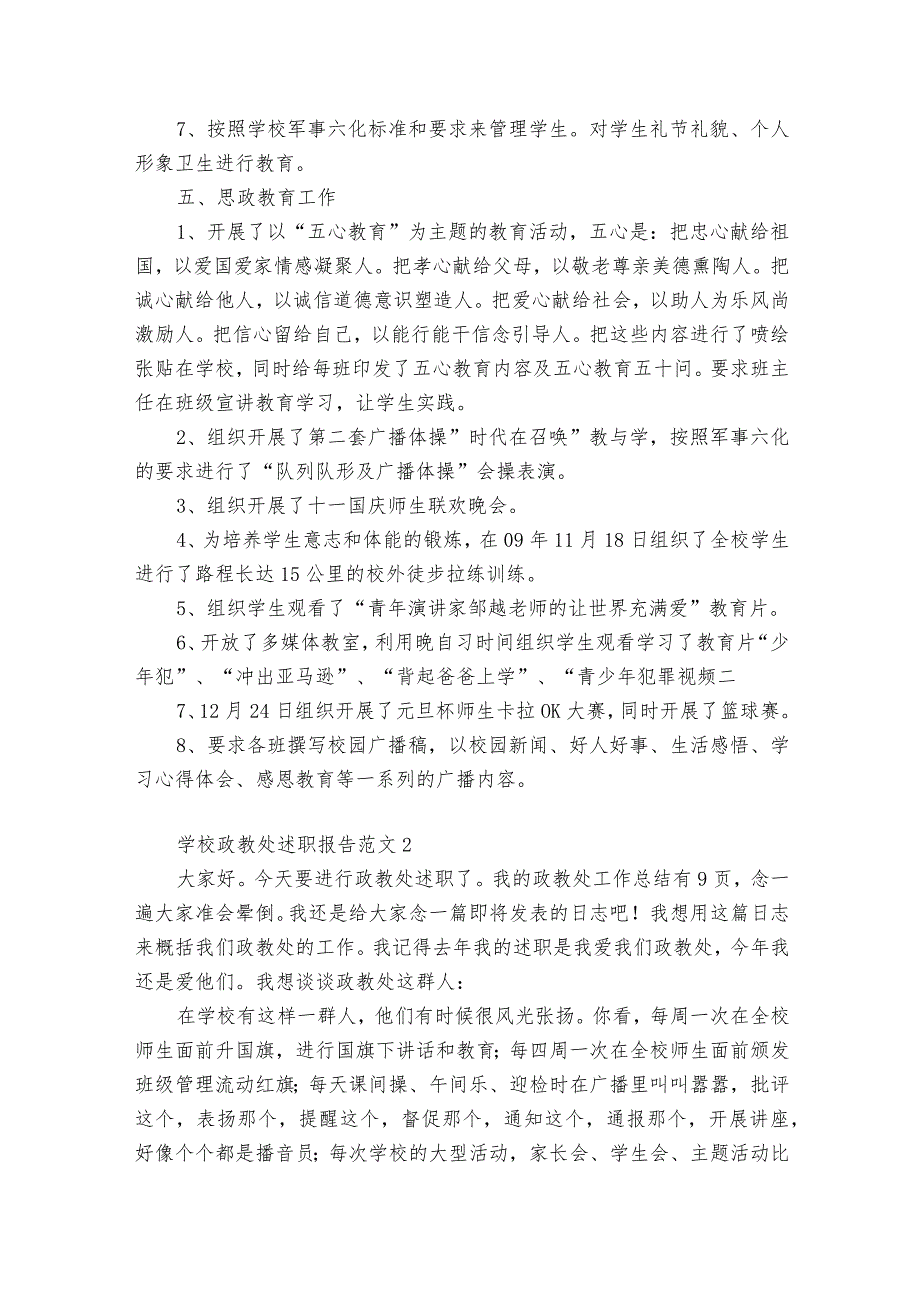 7、按照学校军事六化标准和要求来管理学生。对学生礼节礼貌、个人形象卫生进行教育。

五、思政教育工作

1、开展了以“五心教育”为主题的教育活动，五心是：把忠心献给祖国，以爱国爱家情感凝聚人。把孝心献给父母，以敬老尊亲美德熏陶人。把诚心献给他人，以诚信道德意识塑造人。把爱心献给社会，以助人为乐风尚激励人。把信心留给自己，以能行能干信念引导人。把这些内容进行了喷绘张贴在学校，同时给每班印发了五心教育内容及五心教育五十问。要求班主任在班级宣讲教育学习，让学生实践。

2、组织开展了第二套广播体操”时代在召唤”教与学，按照军事六化的要求进行了“队列队形及广播体操”会操表演。

3、组织开展了十一国庆师生联欢晚会。

4、为培养学生意志和体能的锻炼，在09年11月18日组织了全校学生进行了路程长达15公里的校外徒步拉练训练。

5、组织学生观看了“青年演讲家邹越老师的让世界充满爱”教育片。

6、开放了多媒体教室，利用晚自习时间组织学生观看学习了教育片“少年犯”、“冲出亚马逊”、“背起爸爸上学”、“青少年犯罪视频二

7、12月24日组织开展了元旦杯师生卡拉OK大赛，同时开展了篮球赛。

8、要求各班撰写校园广播稿，以校园新闻、好人好事、生活感悟、学习心得体会、感恩教育等一系列的广播内容。

学校政教处述职报告范文2

大家好。今天要进行政教处述职了。我的政教处工作总结有9页，念一遍大家准会晕倒。我还是给大家念一篇即将发表的日志吧！我想用这篇日志来概括我们政教处的工作。我记得去年我的述职是我爱我们政教处，今年我还是爱他们。我想谈谈政教处这群人：

在学校有这样一群人，他们有时候很风光张扬。你看，每周一次在全校师生面前升国旗，进行国旗下讲话和教育；每四周一次在全校师生面前颁发班级管理流动红旗；每天课间操、午间乐、迎检时在广播里叫叫嚣嚣，批评这个，表扬那个，提醒这个，督促那个，通知这个，通报那个，开展讲座，好像个个都是播音员；每次学校的大型活动，家长会、学生会、主题活动比